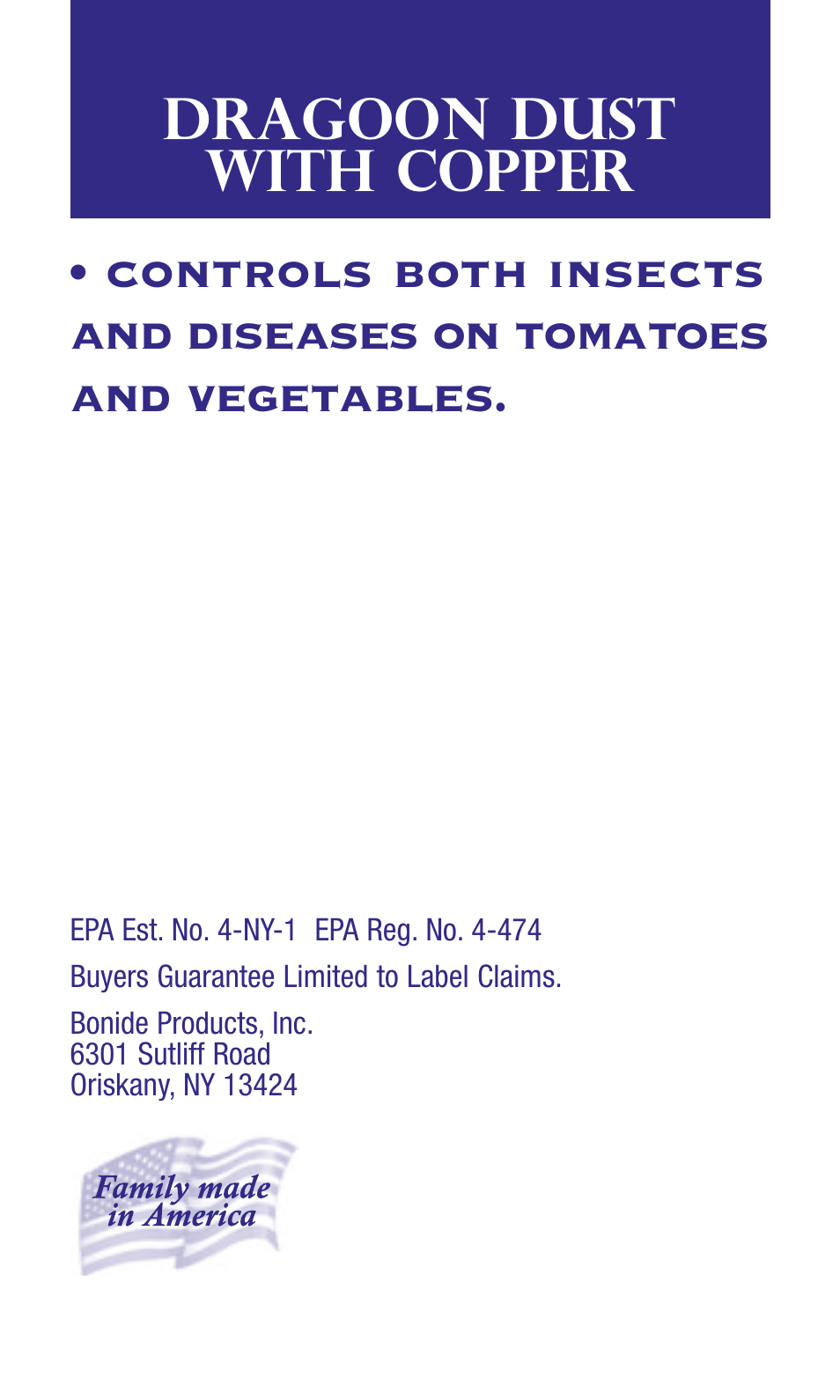 DRAGOON DUST WITH COPPER

• CONTROLS BOTH INSECTS AND DISEASES ON TOMATOES AND VEGETABLES.

EPA Est. No. 4-NY-1 EPA Reg. No. 4-474

Buyers Guarantee Limited to Label Claims.

Bonide Products, Inc.
6301 Sutliff Road
Oriskany, NY 13424

Family made in America